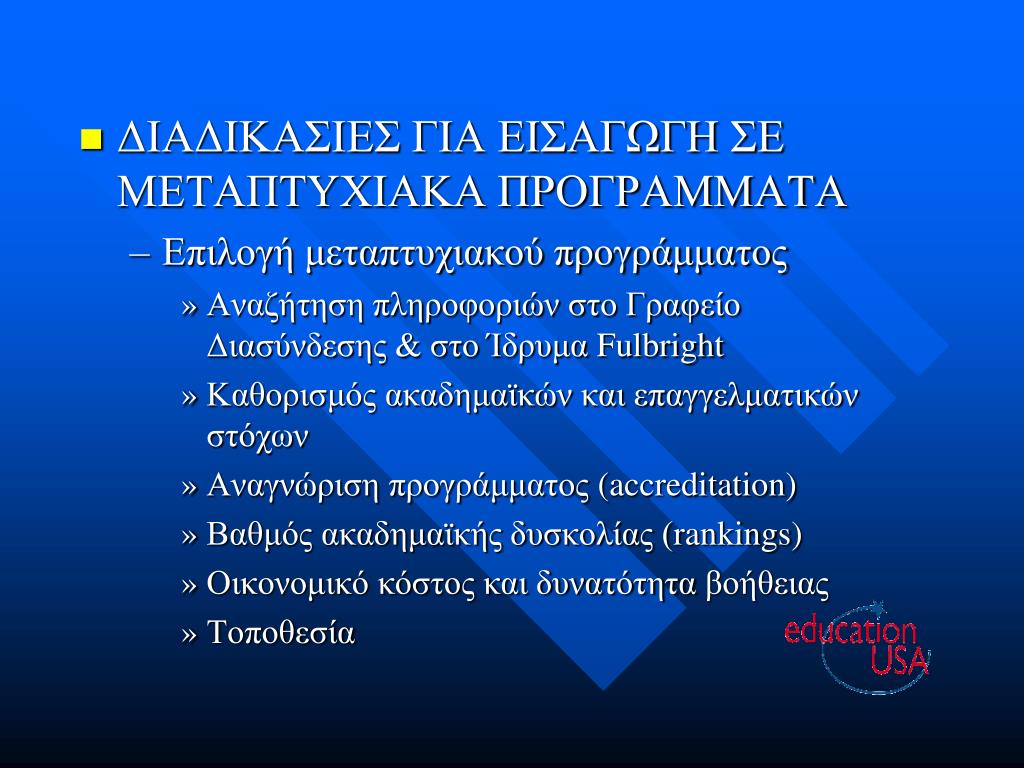 ΔΙΑΔΙΚΑΣΙΕΣ ΓΙΑ ΕΙΣΑΓΩΓΗ ΣΕ ΜΕΤΑΠΤΥΧΙΑΚΑ ΠΡΟΓΡΑΜΜΑΤΑ

– Επιλογή μεταπτυχιακού προγράμματος

» Αναζήτηση πληροφοριών στο Γραφείο Διασύνδεσης & στο Ίδρυμα Fulbright

» Καθορισμός ακαδημαϊκών και επαγγελματικών στόχων

» Αναγνώριση προγράμματος (accreditation)

» Βαθμός ακαδημαϊκής δυσκολίας (rankings)

» Οικονομικό κόστος και δυνατότητα βοήθειας

» Τοποθεσία

education USA